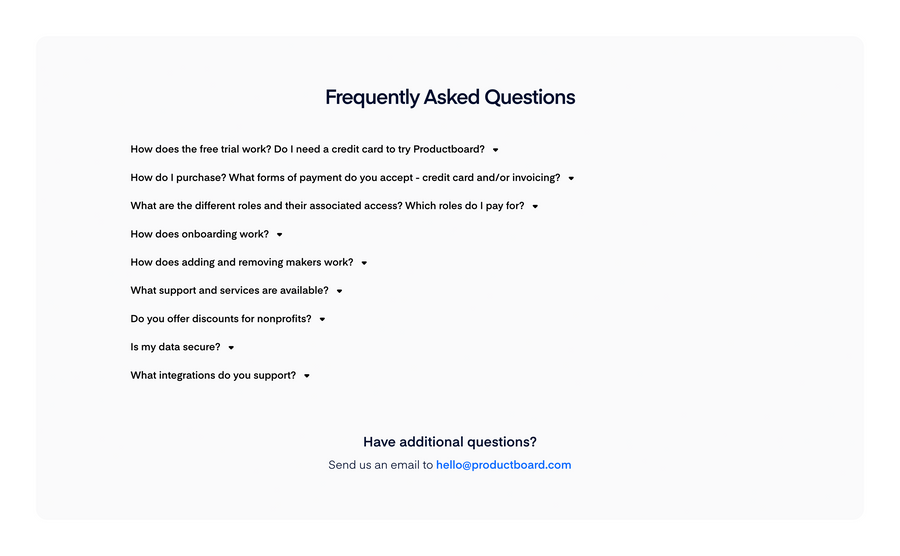 Frequently Asked Questions

How does the free trial work? Do I need a credit card to try Productboard?

How do I purchase? What forms of payment do you accept - credit card and/or invoicing?

What are the different roles and their associated access? Which roles do I pay for?

How does onboarding work?

How does adding and removing makers work?

What support and services are available?

Do you offer discounts for nonprofits?

Is my data secure?

What integrations do you support?

Have additional questions?

Send us an email to hello@productboard.com